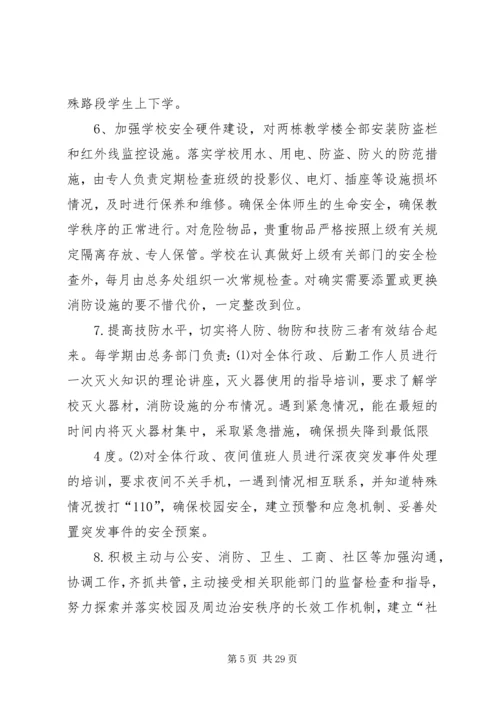 殊路段学生上下学。

6、加强学校安全硬件建设，对两栋教学楼全部安装防盗栏和红外线监控设施。落实学校用水、用电、防盗、防火的防范措施，由专人负责定期检查班级的投影仪、电灯、插座等设施损坏情况，及时进行保养和维修。确保全体师生的生命安全，确保教学秩序的正常进行。对危险物品，贵重物品严格按照上级有关规定隔离存放、专人保管。学校在认真做好上级有关部门的安全检查外，每月由总务处组织一次常规检查。对确实需要添置或更换消防设施的要不惜代价，一定整改到位。

7.提高技防水平，切实将人防、物防和技防三者有效结合起来。每学期由总务部门负责：⑴对全体行政、后勤工作人员进行一次灭火知识的理论讲座，灭火器使用的指导培训，要求了解学校灭火器材，消防设施的分布情况。遇到紧急情况，能在最短的时间内将灭火器材集中，采取紧急措施，确保损失降到最低限

4 度。⑵对全体行政、夜间值班人员进行深夜突发事件处理的培训，要求夜间不关手机，一遇到情况相互联系，并知道特殊情况拨打“110”，确保校园安全，建立预警和应急机制、妥善处置突发事件的安全预案。

8.积极主动与公安、消防、卫生、工商、社区等加强沟通，协调工作，齐抓共管，主动接受相关职能部门的监督检查和指导，努力探索并落实校园及周边治安秩序的长效工作机制，建立“社

第 5 页 共 29 页